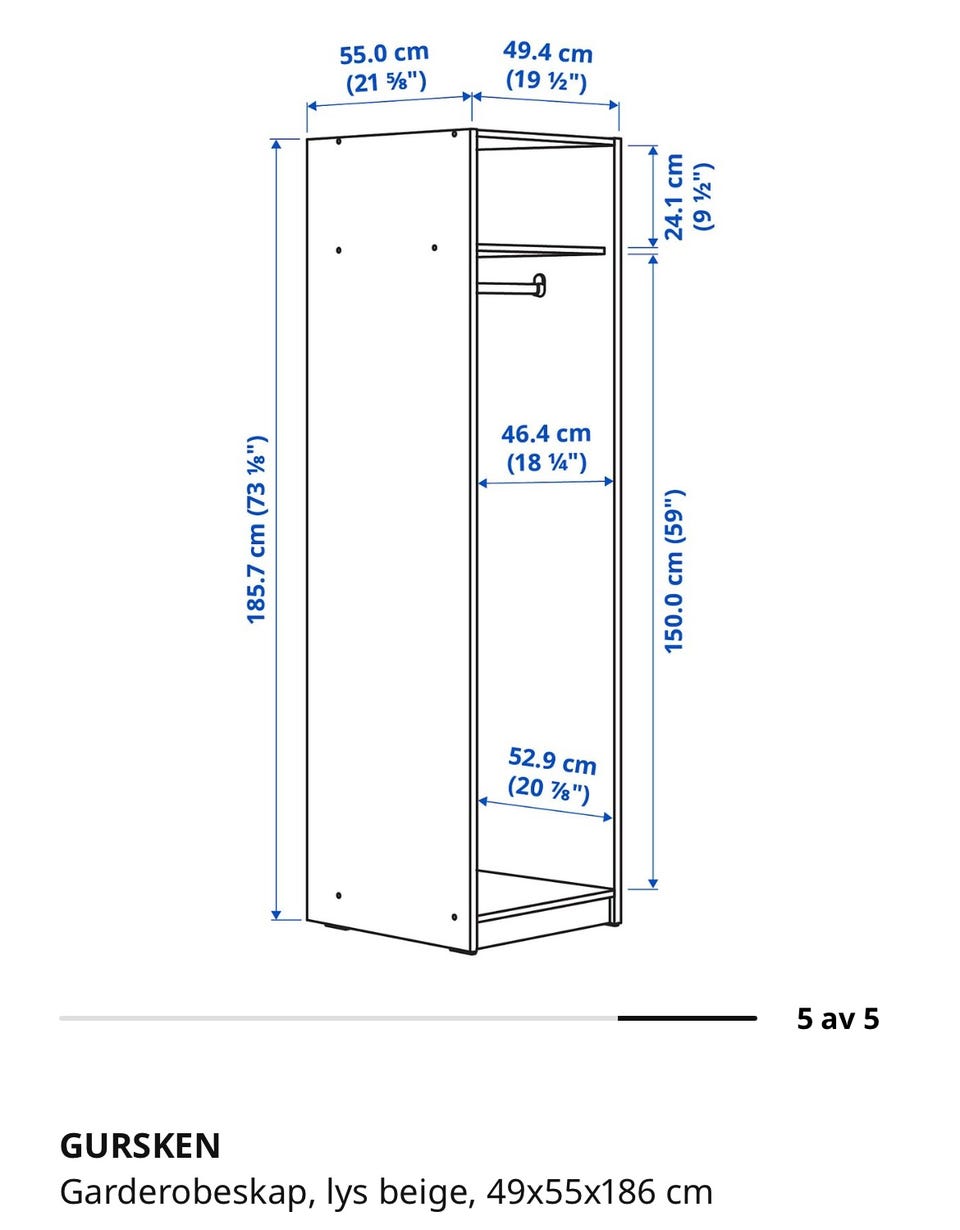 55.0 cm
(21 ⅝")

49.4 cm
(19 ½")

24.1 cm
(9 ½")

185.7 cm (73 ⅛")

46.4 cm
(18 ¼")

150.0 cm (59")

52.9 cm
(20 ⅞")

5 av 5

GURSKEN
Garderobeskap, lys beige, 49x55x186 cm